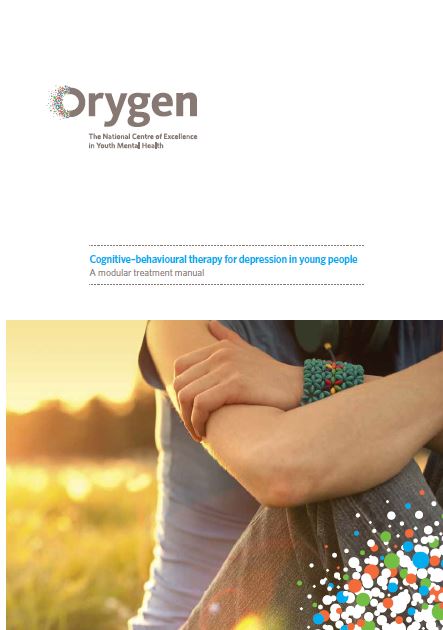 Orygen

The National Centre of Excellence
in Youth Mental Health

Cognitive-behavioural therapy for depression in young people
A modular treatment manual